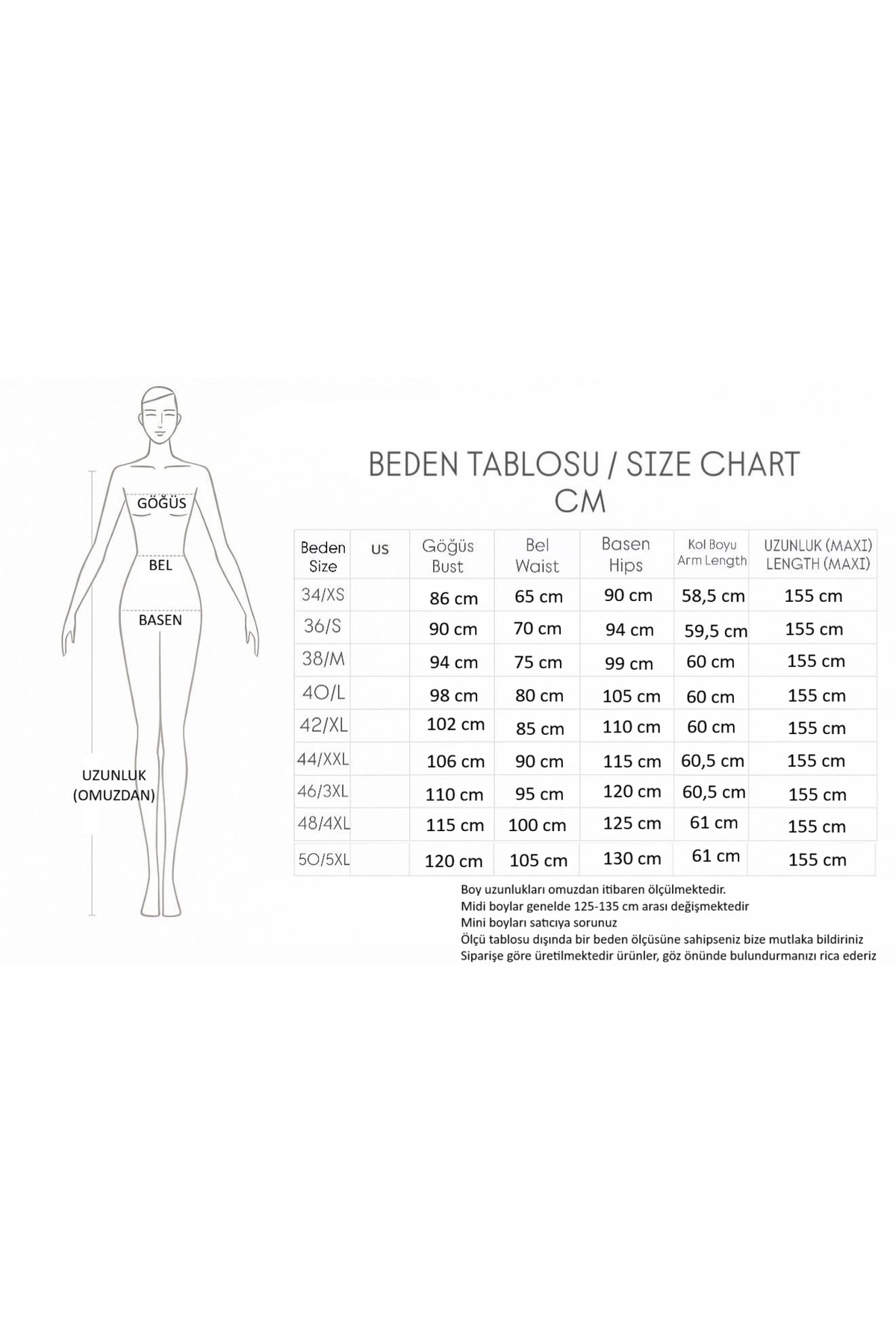 GÖĞÜS

BEL

BASEN

UZUNLUK (OMUZDAN)

BEDEN TABLOSU / SIZE CHART
CM

| Beden Size | US | Göğüs Bust | Bel Waist | Basen Hips | Kol Boyu Arm Length | UZUNLUK (MAXI) LENGTH (MAXI) |
|---|---|---|---|---|---|---|
| 34/XS | | 86 cm | 65 cm | 90 cm | 58,5 cm | 155 cm |
| 36/S | | 90 cm | 70 cm | 94 cm | 59,5 cm | 155 cm |
| 38/M | | 94 cm | 75 cm | 99 cm | 60 cm | 155 cm |
| 40/L | | 98 cm | 80 cm | 105 cm | 60 cm | 155 cm |
| 42/XL | | 102 cm | 85 cm | 110 cm | 60 cm | 155 cm |
| 44/XXL | | 106 cm | 90 cm | 115 cm | 60,5 cm | 155 cm |
| 46/3XL | | 110 cm | 95 cm | 120 cm | 60,5 cm | 155 cm |
| 48/4XL | | 115 cm | 100 cm | 125 cm | 61 cm | 155 cm |
| 50/5XL | | 120 cm | 105 cm | 130 cm | 61 cm | 155 cm |

Boy uzunlukları omuzdan itibaren ölçülmektedir.
Midi boylar genelde 125-135 cm arası değişmektedir
Mini boyları satıcıya sorunuz
Ölçü tablosu dışında bir beden ölçüsüne sahipseniz bize mutlaka bildiriniz
Siparişe göre üretilmektedir ürünler, göz önünde bulundurmanızı rica ederiz